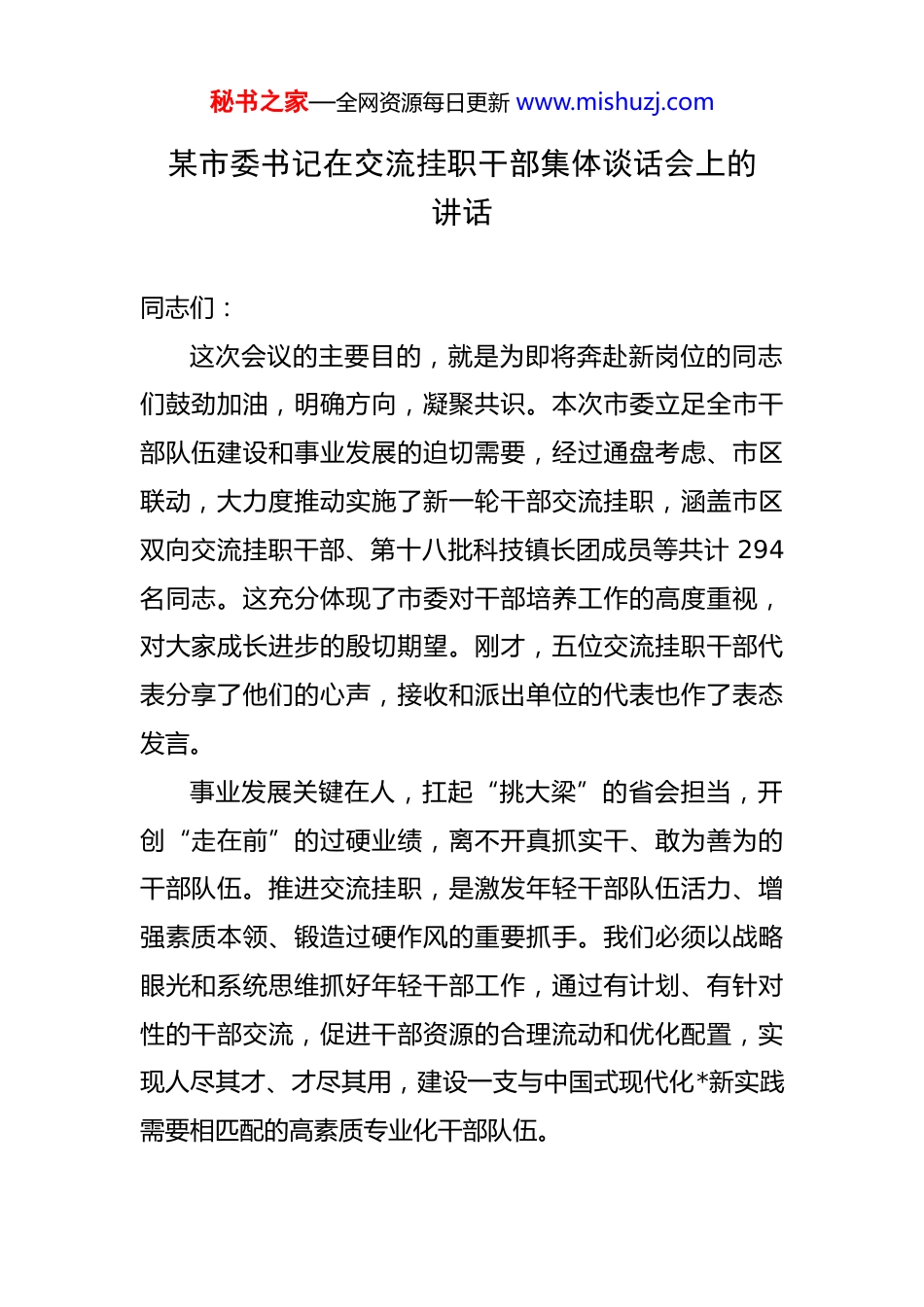 秘书之家—全网资源每日更新 www.mishuzj.com

某市委书记在交流挂职干部集体谈话会上的讲话

同志们：

这次会议的主要目的，就是为即将奔赴新岗位的同志们鼓劲加油，明确方向，凝聚共识。本次市委立足全市干部队伍建设和事业发展的迫切需要，经过通盘考虑、市区联动，大力度推动实施了新一轮干部交流挂职，涵盖市区双向交流挂职干部、第十八批科技镇长团成员等共计 294 名同志。这充分体现了市委对干部培养工作的高度重视，对大家成长进步的殷切期望。刚才，五位交流挂职干部代表分享了他们的心声，接收和派出单位的代表也作了表态发言。

事业发展关键在人，扛起“挑大梁”的省会担当，开创“走在前”的过硬业绩，离不开真抓实干、敢为善为的干部队伍。推进交流挂职，是激发年轻干部队伍活力、增强素质本领、锻造过硬作风的重要抓手。我们必须以战略眼光和系统思维抓好年轻干部工作，通过有计划、有针对性的干部交流，促进干部资源的合理流动和优化配置，实现人尽其才、才尽其用，建设一支与中国式现代化*新实践需要相匹配的高素质专业化干部队伍。